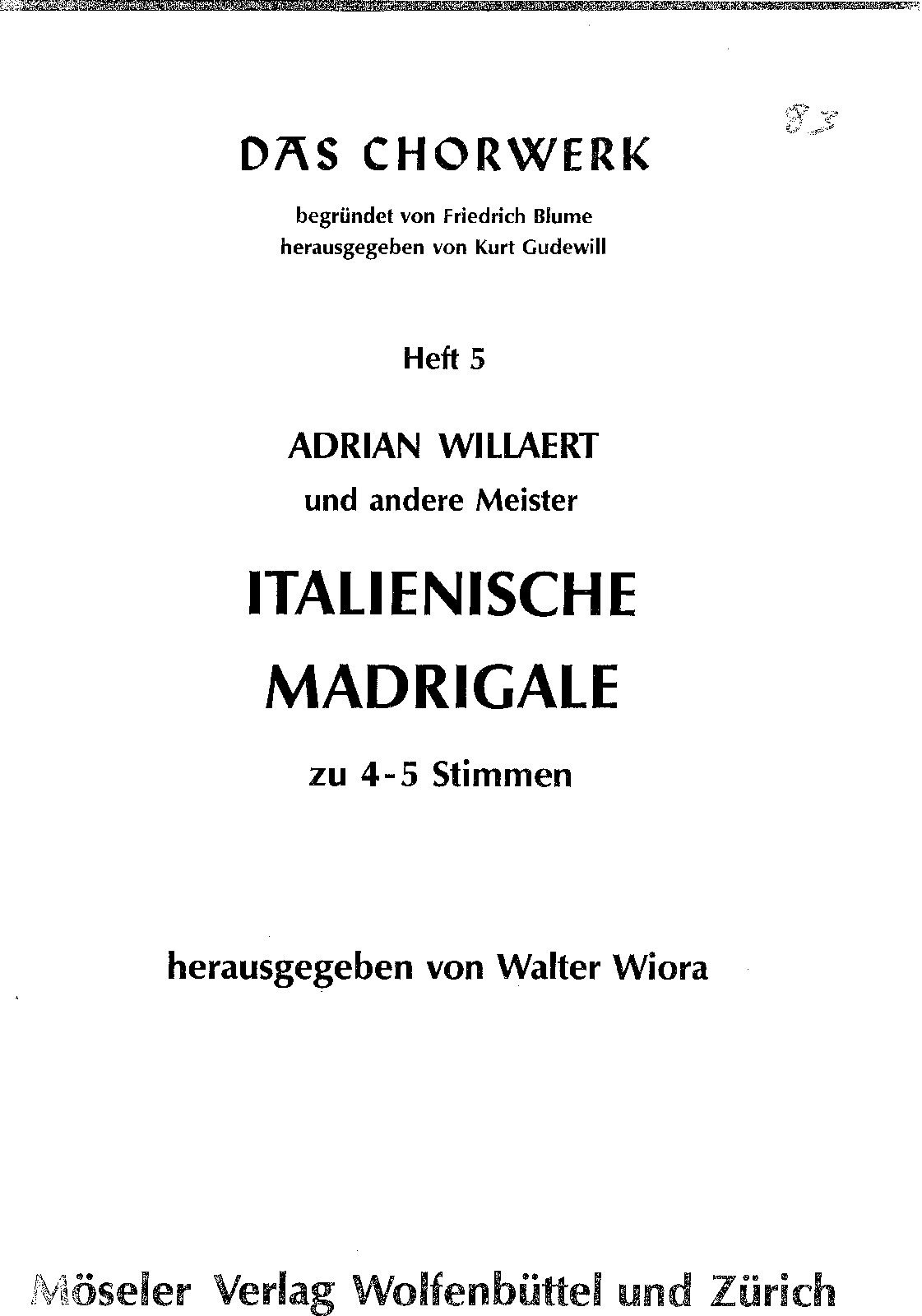 DAS CHORWERK

begründet von Friedrich Blume
herausgegeben von Kurt Gudewill

Heft 5

ADRIAN WILLAERT
und andere Meister

ITALIENISCHE
MADRIGALE

zu 4-5 Stimmen

herausgegeben von Walter Wiora

Möseler Verlag Wolfenbüttel und Zürich